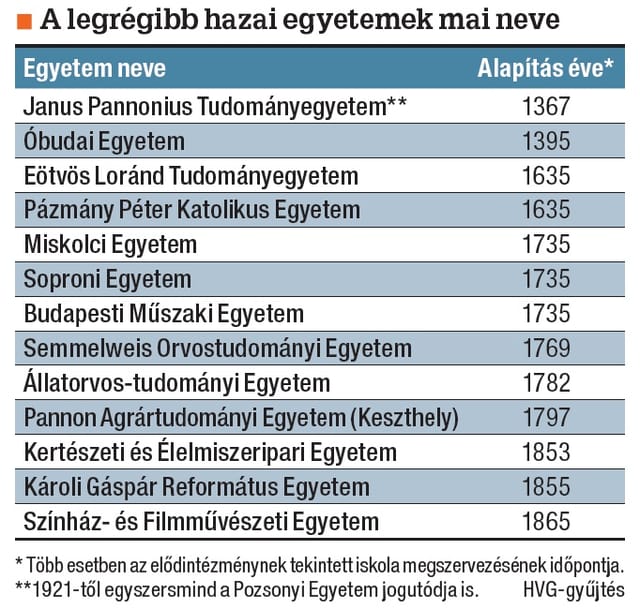 A legrégibb hazai egyetemek mai neve

| Egyetem neve | Alapítás éve* |
|---|---|
| Janus Pannonius Tudományegyetem** | 1367 |
| Óbudai Egyetem | 1395 |
| Eötvös Loránd Tudományegyetem | 1635 |
| Pázmány Péter Katolikus Egyetem | 1635 |
| Miskolci Egyetem | 1735 |
| Soproni Egyetem | 1735 |
| Budapesti Műszaki Egyetem | 1735 |
| Semmelweis Orvostudományi Egyetem | 1769 |
| Állatorvos-tudományi Egyetem | 1782 |
| Pannon Agrártudományi Egyetem (Keszthely) | 1797 |
| Kertészeti és Élelmiszeripari Egyetem | 1853 |
| Károli Gáspár Református Egyetem | 1855 |
| Színház- és Filmművészeti Egyetem | 1865 |

* Több esetben az elődintézménynek tekintett iskola megszervezésének időpontja.
**1921-től egyszersmind a Pozsonyi Egyetem jogutódja is. HVG-gyűjtés